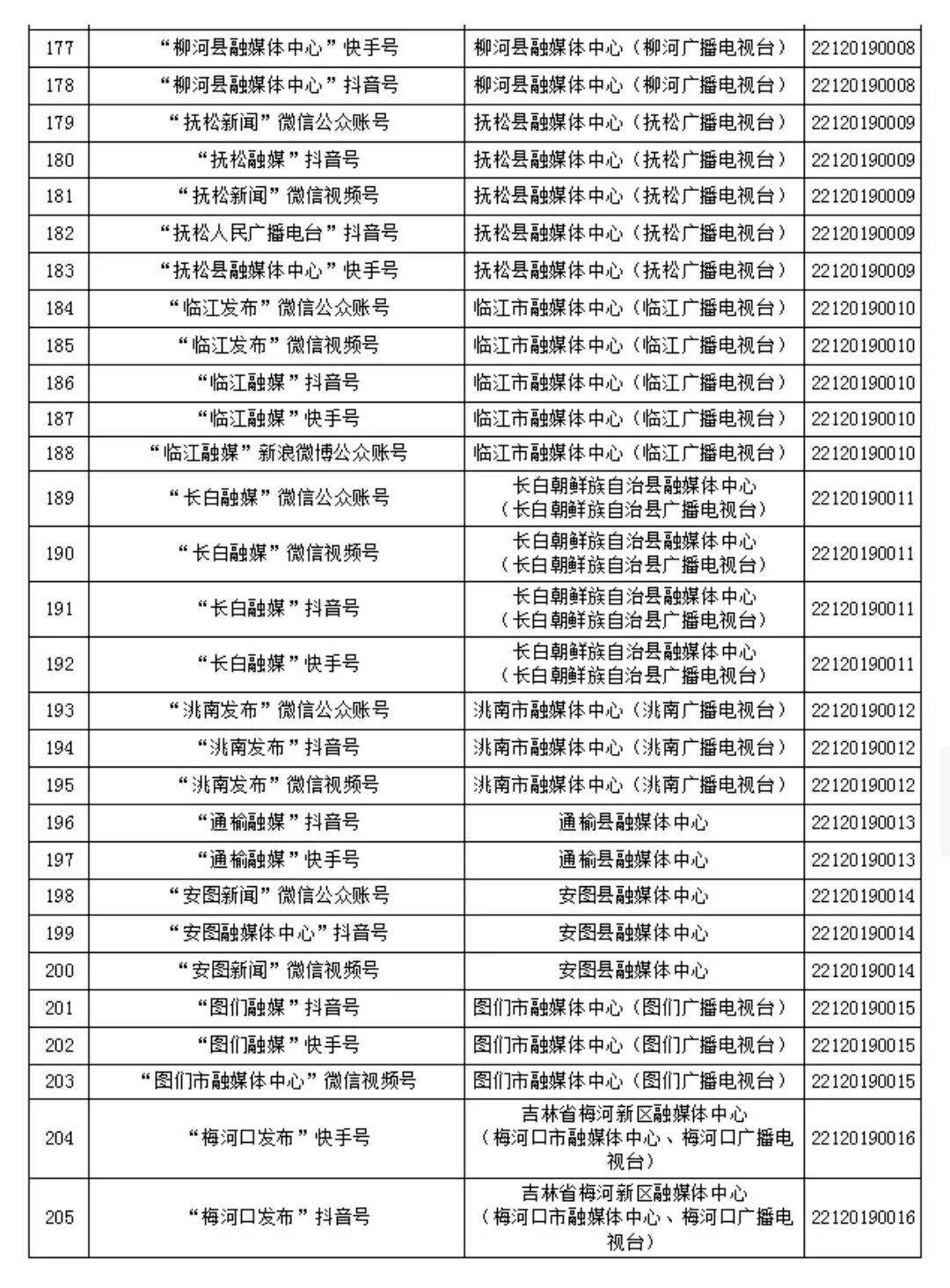 | 177 | “柳河县融媒体中心”快手号 | 柳河县融媒体中心（柳河广播电视台） | 22120190008 |
|---|---|---|---|
| 178 | “柳河县融媒体中心”抖音号 | 柳河县融媒体中心（柳河广播电视台） | 22120190008 |
| 179 | “抚松新闻”微信公众账号 | 抚松县融媒体中心（抚松广播电视台） | 22120190009 |
| 180 | “抚松融媒”抖音号 | 抚松县融媒体中心（抚松广播电视台） | 22120190009 |
| 181 | “抚松新闻”微信视频号 | 抚松县融媒体中心（抚松广播电视台） | 22120190009 |
| 182 | “抚松人民广播电台”抖音号 | 抚松县融媒体中心（抚松广播电视台） | 22120190009 |
| 183 | “抚松县融媒体中心”快手号 | 抚松县融媒体中心（抚松广播电视台） | 22120190009 |
| 184 | “临江发布”微信公众账号 | 临江市融媒体中心（临江广播电视台） | 22120190010 |
| 185 | “临江发布”微信视频号 | 临江市融媒体中心（临江广播电视台） | 22120190010 |
| 186 | “临江融媒”抖音号 | 临江市融媒体中心（临江广播电视台） | 22120190010 |
| 187 | “临江融媒”快手号 | 临江市融媒体中心（临江广播电视台） | 22120190010 |
| 188 | “临江融媒”新浪微博公众账号 | 临江市融媒体中心（临江广播电视台） | 22120190010 |
| 189 | “长白融媒”微信公众账号 | 长白朝鲜族自治县融媒体中心（长白朝鲜族自治县广播电视台） | 22120190011 |
| 190 | “长白融媒”微信视频号 | 长白朝鲜族自治县融媒体中心（长白朝鲜族自治县广播电视台） | 22120190011 |
| 191 | “长白融媒”抖音号 | 长白朝鲜族自治县融媒体中心（长白朝鲜族自治县广播电视台） | 22120190011 |
| 192 | “长白融媒”快手号 | 长白朝鲜族自治县融媒体中心（长白朝鲜族自治县广播电视台） | 22120190011 |
| 193 | “洮南发布”微信公众账号 | 洮南市融媒体中心（洮南广播电视台） | 22120190012 |
| 194 | “洮南发布”抖音号 | 洮南市融媒体中心（洮南广播电视台） | 22120190012 |
| 195 | “洮南发布”微信视频号 | 洮南市融媒体中心（洮南广播电视台） | 22120190012 |
| 196 | “通榆融媒”抖音号 | 通榆县融媒体中心 | 22120190013 |
| 197 | “通榆融媒”快手号 | 通榆县融媒体中心 | 22120190013 |
| 198 | “安图新闻”微信公众账号 | 安图县融媒体中心 | 22120190014 |
| 199 | “安图融媒体中心”抖音号 | 安图县融媒体中心 | 22120190014 |
| 200 | “安图新闻”微信视频号 | 安图县融媒体中心 | 22120190014 |
| 201 | “图们融媒”抖音号 | 图们市融媒体中心（图们广播电视台） | 22120190015 |
| 202 | “图们融媒”快手号 | 图们市融媒体中心（图们广播电视台） | 22120190015 |
| 203 | “图们市融媒体中心”微信视频号 | 图们市融媒体中心（图们广播电视台） | 22120190015 |
| 204 | “梅河口发布”快手号 | 吉林省梅河新区融媒体中心（梅河口市融媒体中心、梅河口广播电视台） | 22120190016 |
| 205 | “梅河口发布”抖音号 | 吉林省梅河新区融媒体中心（梅河口市融媒体中心、梅河口广播电视台） | 22120190016 |